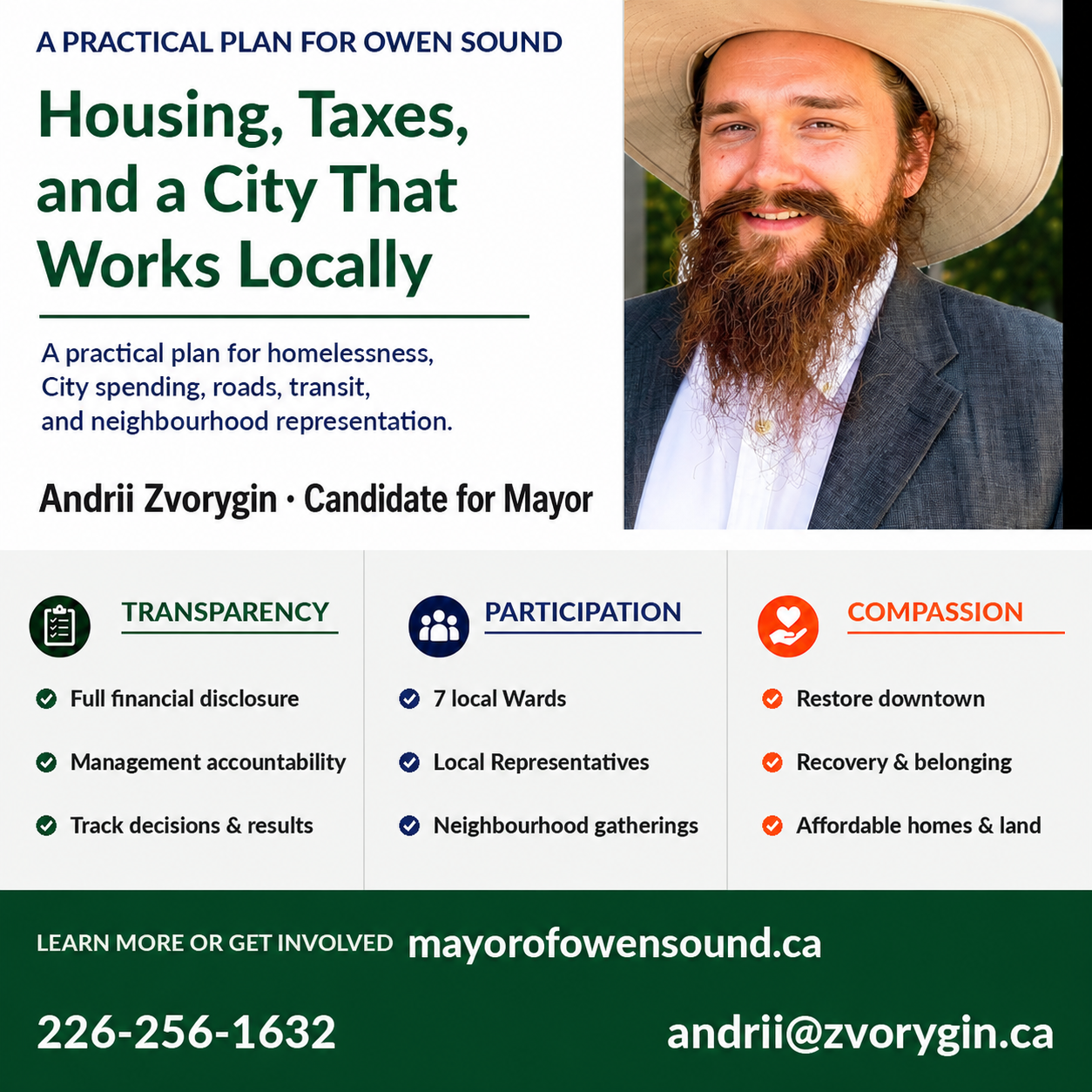 A PRACTICAL PLAN FOR OWEN SOUND

Housing, Taxes, and a City That Works Locally

A practical plan for homelessness, City spending, roads, transit, and neighbourhood representation.

Andrii Zvorygin · Candidate for Mayor

TRANSPARENCY

Full financial disclosure

Management accountability

Track decisions & results

PARTICIPATION

7 local Wards

Local Representatives

Neighbourhood gatherings

COMPASSION

Restore downtown

Recovery & belonging

Affordable homes & land

LEARN MORE OR GET INVOLVED mayorofowensound.ca

226-256-1632

andrii@zvorygin.ca